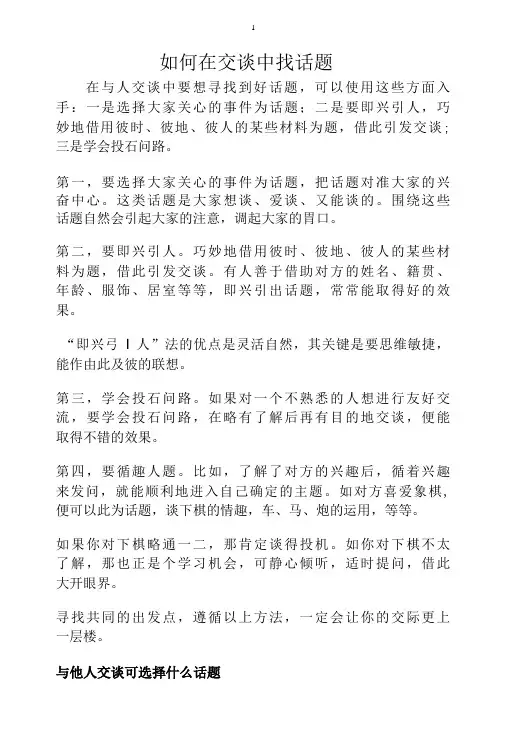 1

如何在交谈中找话题

在与人交谈中要想寻找到好话题，可以使用这些方面入手：一是选择大家关心的事件为话题；二是要即兴引人，巧妙地借用彼时、彼地、彼人的某些材料为题，借此引发交谈；三是学会投石问路。

第一，要选择大家关心的事件为话题，把话题对准大家的兴奋中心。这类话题是大家想谈、爱谈、又能谈的。围绕这些话题自然会引起大家的注意，调起大家的胃口。

第二，要即兴引人。巧妙地借用彼时、彼地、彼人的某些材料为题，借此引发交谈。有人善于借助对方的姓名、籍贯、年龄、服饰、居室等等，即兴引出话题，常常能取得好的效果。

“即兴弓丨人”法的优点是灵活自然，其关键是要思维敏捷，能作由此及彼的联想。

第三，学会投石问路。如果对一个不熟悉的人想进行友好交流，要学会投石问路，在略有了解后再有目的地交谈，便能取得不错的效果。

第四，要循趣人题。比如，了解了对方的兴趣后，循着兴趣来发问，就能顺利地进入自己确定的主题。如对方喜爱象棋，便可以此为话题，谈下棋的情趣，车、马、炮的运用，等等。

如果你对下棋略通一二，那肯定谈得投机。如你对下棋不太了解，那也正是个学习机会，可静心倾听，适时提问，借此大开眼界。

寻找共同的出发点，遵循以上方法，一定会让你的交际更上一层楼。

与他人交谈可选择什么话题